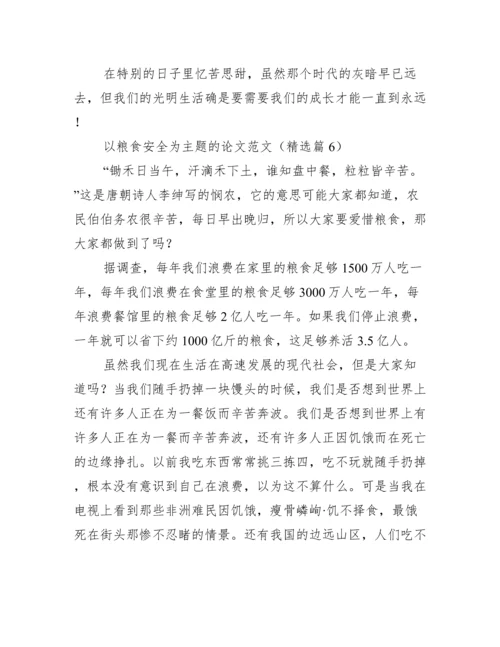 在特别的日子里忆苦思甜，虽然那个时代的灰暗早已远去，但我们的光明生活确是要需要我们的成长才能一直到永远！

以粮食安全为主题的论文范文（精选篇6）

“锄禾日当午，汗滴禾下土，谁知盘中餐，粒粒皆辛苦。”这是唐朝诗人李绅写的悯农，它的意思可能大家都知道，农民伯伯务农很辛苦，每日早出晚归，所以大家要爱惜粮食，那大家都做到了吗？

据调查，每年我们浪费在家里的粮食足够1500万人吃一年，每年我们浪费在食堂里的粮食足够3000万人吃一年，每年浪费餐馆里的粮食足够2亿人吃一年。如果我们停止浪费，一年就可以省下约1000亿斤的粮食，这足够养活3.5亿人。

虽然我们现在生活在高速发展的现代社会，但是大家知道吗？当我们随手扔掉一块馒头的时候，我们是否想到世界上还有许多人正在为一餐饭而辛苦奔波。我们是否想到世界上有许多人正在为一餐而辛苦奔波，还有许多人正因饥饿而在死亡的边缘挣扎。以前我吃东西常常挑三拣四，吃不玩就随手扔掉，根本没有意识到自己在浪费，以为这不算什么。可是当我在电视上看到那些非洲难民因饥饿，瘦骨嶙峋·饥不择食，最饿死在街头那惨不忍睹的情景。还有我国的边远山区，人们吃不